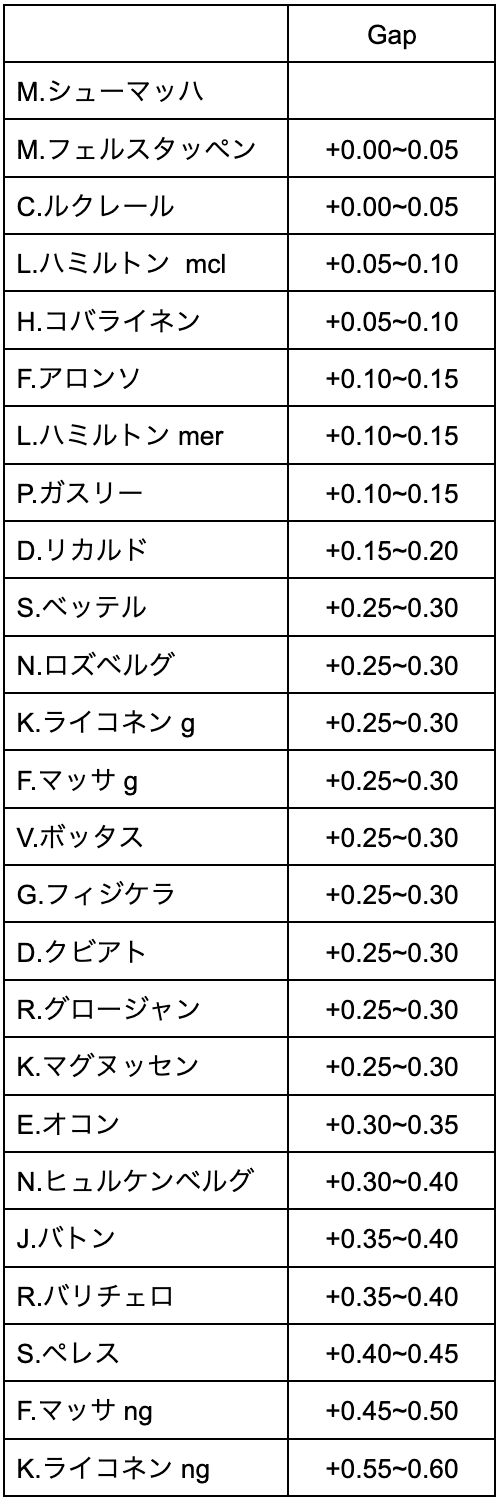 | | Gap |
|---|---|
| M.シューマッハ | |
| M.フェルスタッペン | +0.00~0.05 |
| C.ルクレール | +0.00~0.05 |
| L.ハミルトン mcl | +0.05~0.10 |
| H.コバライネン | +0.05~0.10 |
| F.アロンソ | +0.10~0.15 |
| L.ハミルトン mer | +0.10~0.15 |
| P.ガスリー | +0.10~0.15 |
| D.リカルド | +0.15~0.20 |
| S.ベッテル | +0.25~0.30 |
| N.ロズベルグ | +0.25~0.30 |
| K.ライコネン g | +0.25~0.30 |
| F.マッサ g | +0.25~0.30 |
| V.ボッタス | +0.25~0.30 |
| G.フィジケラ | +0.25~0.30 |
| D.クビアト | +0.25~0.30 |
| R.グロージャン | +0.25~0.30 |
| K.マグヌッセン | +0.25~0.30 |
| E.オコン | +0.30~0.35 |
| N.ヒュルケンベルグ | +0.30~0.40 |
| J.バトン | +0.35~0.40 |
| R.バリチェロ | +0.35~0.40 |
| S.ペレス | +0.40~0.45 |
| F.マッサ ng | +0.45~0.50 |
| K.ライコネン ng | +0.55~0.60 |